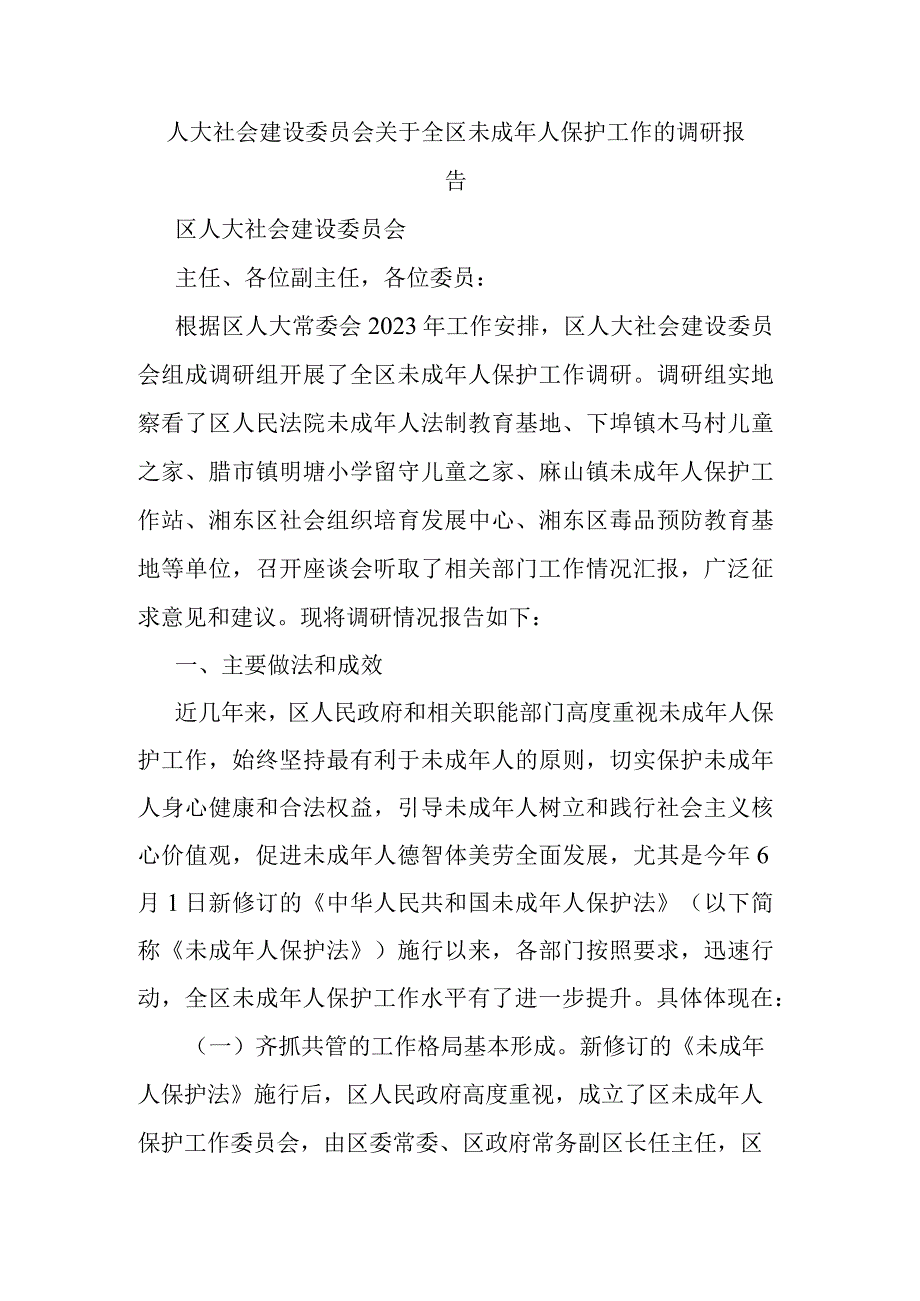 人大社会建设委员会关于全区未成年人保护工作的调研报告

区人大社会建设委员会

主任、各位副主任，各位委员：

根据区人大常委会2023年工作安排，区人大社会建设委员会组成调研组开展了全区未成年人保护工作调研。调研组实地察看了区人民法院未成年人法制教育基地、下埠镇木马村儿童之家、腊市镇明塘小学留守儿童之家、麻山镇未成年人保护工作站、湘东区社会组织培育发展中心、湘东区毒品预防教育基地等单位，召开座谈会听取了相关部门工作情况汇报，广泛征求意见和建议。现将调研情况报告如下：

一、主要做法和成效

近几年来，区人民政府和相关职能部门高度重视未成年人保护工作，始终坚持最有利于未成年人的原则，切实保护未成年人身心健康和合法权益，引导未成年人树立和践行社会主义核心价值观，促进未成年人德智体美劳全面发展，尤其是今年6月1日新修订的《中华人民共和国未成年人保护法》（以下简称《未成年人保护法》）施行以来，各部门按照要求，迅速行动，全区未成年人保护工作水平有了进一步提升。具体体现在：

（一）齐抓共管的工作格局基本形成。新修订的《未成年人保护法》施行后，区人民政府高度重视，成立了区未成年人保护工作委员会，由区委常委、区政府常务副区长任主任，区